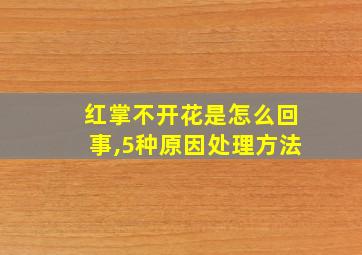 红掌不开花是怎么回事,5种原因处理方法